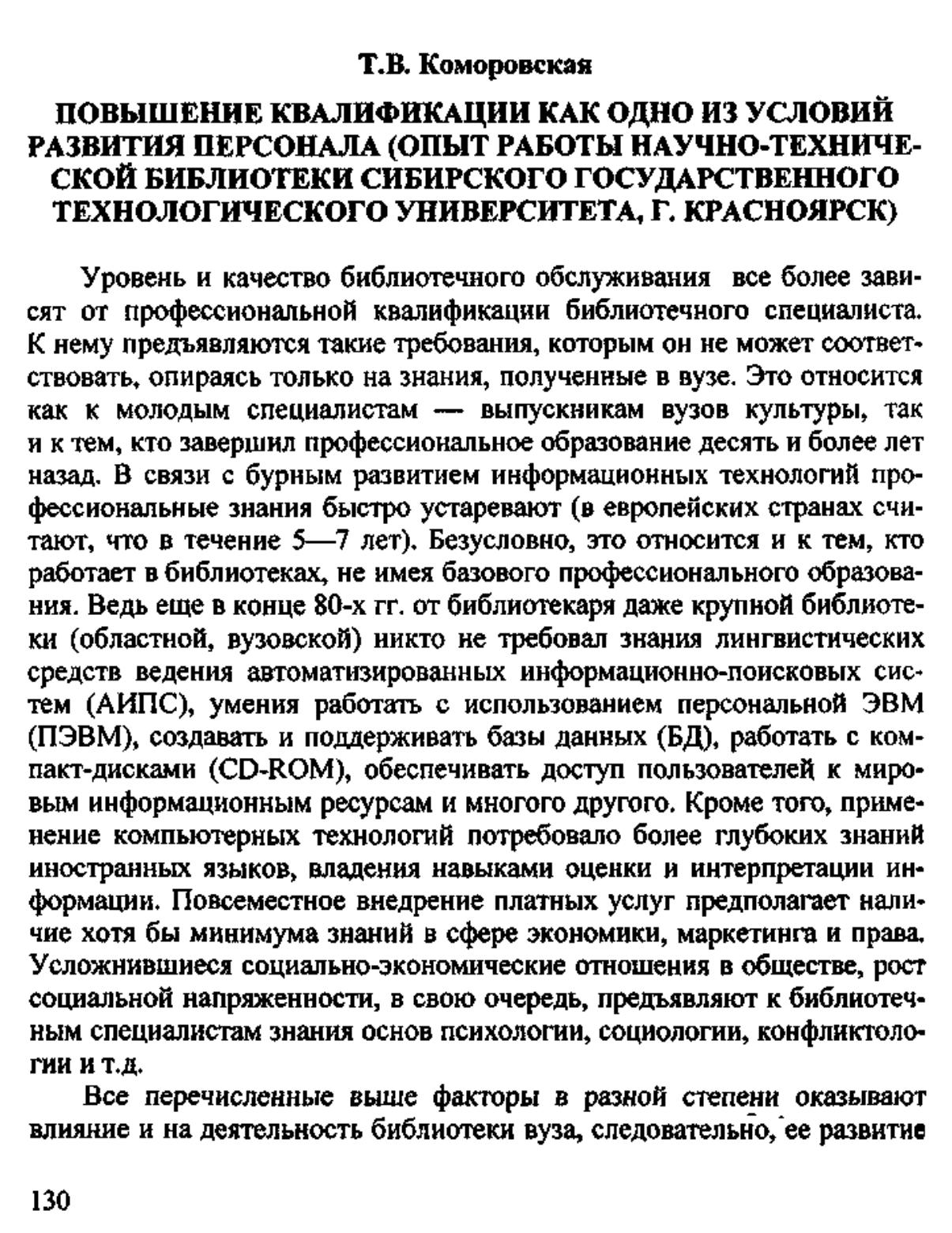 Т.В. Коморовская

ПОВЫШЕНИЕ КВАЛИФИКАЦИИ КАК ОДНО ИЗ УСЛОВИЙ РАЗВИТИЯ ПЕРСОНАЛА (ОПЫТ РАБОТЫ НАУЧНО-ТЕХНИЧЕСКОЙ БИБЛИОТЕКИ СИБИРСКОГО ГОСУДАРСТВЕННОГО ТЕХНОЛОГИЧЕСКОГО УНИВЕРСИТЕТА, Г. КРАСНОЯРСК)

Уровень и качество библиотечного обслуживания все более зависят от профессиональной квалификации библиотечного специалиста. К нему предъявляются такие требования, которым он не может соответствовать, опираясь только на знания, полученные в вузе. Это относится как к молодым специалистам — выпускникам вузов культуры, так и к тем, кто завершил профессиональное образование десять и более лет назад. В связи с бурным развитием информационных технологий профессиональные знания быстро устаревают (в европейских странах считают, что в течение 5—7 лет). Безусловно, это относится и к тем, кто работает в библиотеках, не имея базового профессионального образования. Ведь еще в конце 80-х гг. от библиотекаря даже крупной библиотеки (областной, вузовской) никто не требовал знания лингвистических средств ведения автоматизированных информационно-поисковых систем (АИПС), умения работать с использованием персональной ЭВМ (ПЭВМ), создавать и поддерживать базы данных (БД), работать с компакт-дисками (CD-ROM), обеспечивать доступ пользователей к мировым информационным ресурсам и многого другого. Кроме того, применение компьютерных технологий потребовало более глубоких знаний иностранных языков, владения навыками оценки и интерпретации информации. Повсеместное внедрение платных услуг предполагает наличие хотя бы минимума знаний в сфере экономики, маркетинга и права. Усложнившиеся социально-экономические отношения в обществе, рост социальной напряженности, в свою очередь, предъявляют к библиотечным специалистам знания основ психологии, социологии, конфликтологии и т.д.

Все перечисленные выше факторы в разной степени оказывают влияние и на деятельность библиотеки вуза, следовательно, ее развитие

130